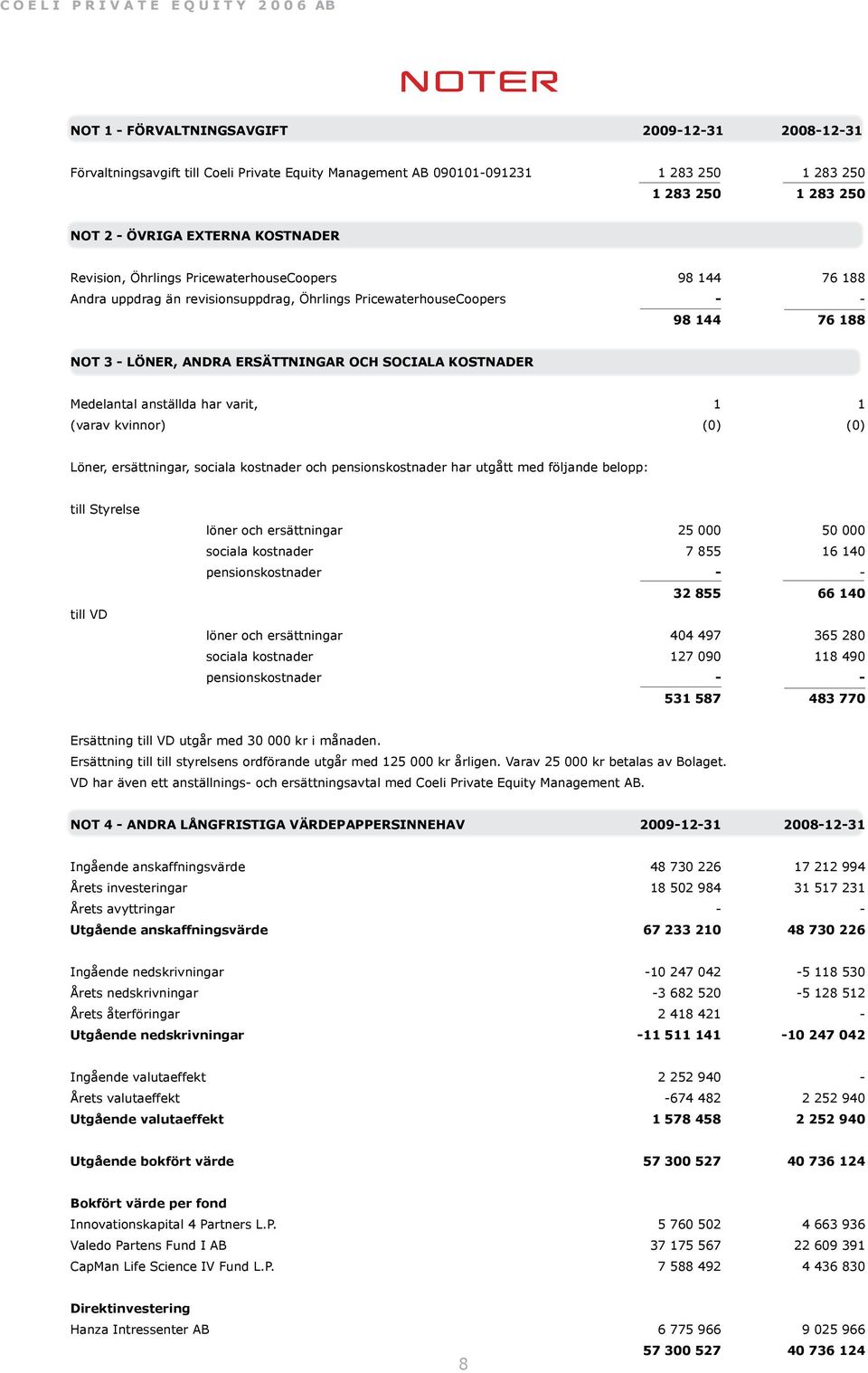 COELI PRIVATE EQUITY 2006 AB

NOTER

| NOT 1 - FÖRVALTNINGSAVGIFT | 2009-12-31 | 2008-12-31 |
|---|---|---|
| Förvaltningsavgift till Coeli Private Equity Management AB 090101-091231 | 1 283 250 | 1 283 250 |
| | 1 283 250 | 1 283 250 |

| NOT 2 - ÖVRIGA EXTERNA KOSTNADER | | |
|---|---|---|
| Revision, Öhrlings PricewaterhouseCoopers | 98 144 | 76 188 |
| Andra uppdrag än revisionsuppdrag, Öhrlings PricewaterhouseCoopers | - | - |
| | 98 144 | 76 188 |

| NOT 3 - LÖNER, ANDRA ERSÄTTNINGAR OCH SOCIALA KOSTNADER | | |
|---|---|---|
| Medelantal anställda har varit, | 1 | 1 |
| (varav kvinnor) | (0) | (0) |

Löner, ersättningar, sociala kostnader och pensionskostnader har utgått med följande belopp:

| | | | |
|---|---|---|---|
| till Styrelse | | | |
| | löner och ersättningar | 25 000 | 50 000 |
| | sociala kostnader | 7 855 | 16 140 |
| | pensionskostnader | - | - |
| | | 32 855 | 66 140 |
| till VD | | | |
| | löner och ersättningar | 404 497 | 365 280 |
| | sociala kostnader | 127 090 | 118 490 |
| | pensionskostnader | - | - |
| | | 531 587 | 483 770 |

Ersättning till VD utgår med 30 000 kr i månaden.
Ersättning till till styrelsens ordförande utgår med 125 000 kr årligen. Varav 25 000 kr betalas av Bolaget.
VD har även ett anställnings- och ersättningsavtal med Coeli Private Equity Management AB.

| NOT 4 - ANDRA LÅNGFRISTIGA VÄRDEPAPPERSINNEHAV | 2009-12-31 | 2008-12-31 |
|---|---|---|
| Ingående anskaffningsvärde | 48 730 226 | 17 212 994 |
| Årets investeringar | 18 502 984 | 31 517 231 |
| Årets avyttringar | - | - |
| Utgående anskaffningsvärde | 67 233 210 | 48 730 226 |
| Ingående nedskrivningar | -10 247 042 | -5 118 530 |
| Årets nedskrivningar | -3 682 520 | -5 128 512 |
| Årets återföringar | 2 418 421 | - |
| Utgående nedskrivningar | -11 511 141 | -10 247 042 |
| Ingående valutaeffekt | 2 252 940 | - |
| Årets valutaeffekt | -674 482 | 2 252 940 |
| Utgående valutaeffekt | 1 578 458 | 2 252 940 |
| Utgående bokfört värde | 57 300 527 | 40 736 124 |
| Bokfört värde per fond | | |
| Innovationskapital 4 Partners L.P. | 5 760 502 | 4 663 936 |
| Valedo Partens Fund I AB | 37 175 567 | 22 609 391 |
| CapMan Life Science IV Fund L.P. | 7 588 492 | 4 436 830 |
| Direktinvestering | | |
| Hanza Intressenter AB | 6 775 966 | 9 025 966 |
| | 57 300 527 | 40 736 124 |

8